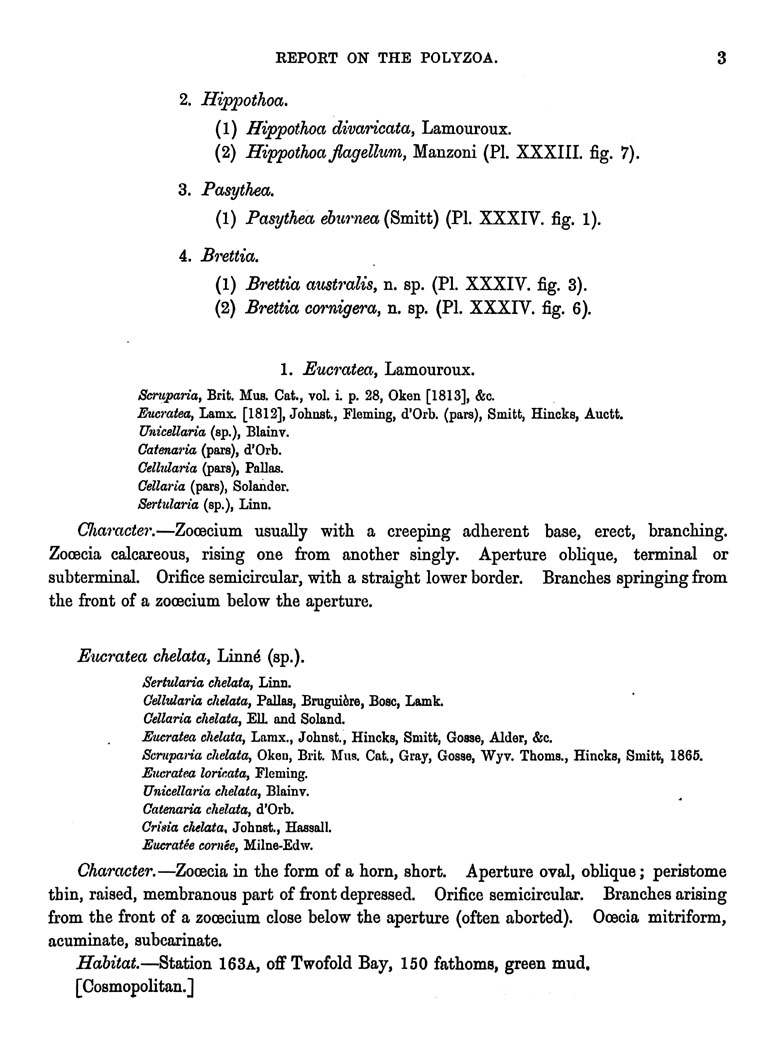 REPORT ON THE POLYZOA. 3

2. Hippothoa.

(1) Hippothoa divaricata, Lamouroux.

(2) Hippothoa flagellum, Manzoni (Pl. XXXIII. fig. 7).

3. Pasythea.

(1) Pasythea eburnea (Smitt) (Pl. XXXIV. fig. 1).

4. Brettia.

(1) Brettia australis, n. sp. (Pl. XXXIV. fig. 3).

(2) Brettia cornigera, n. sp. (Pl. XXXIV. fig. 6).

1. Eucratea, Lamouroux.

Scruparia, Brit. Mus. Cat., vol. i. p. 28, Oken [1813], &c.
Eucratea, Lamx. [1812], Johnst., Fleming, d'Orb. (pars), Smitt, Hincks, Auctt.
Unicellaria (sp.), Blainv.
Catenaria (pars), d'Orb.
Cellularia (pars), Pallas.
Cellaria (pars), Solander.
Sertularia (sp.), Linn.

Character.—Zoœcium usually with a creeping adherent base, erect, branching. Zoœcia calcareous, rising one from another singly. Aperture oblique, terminal or subterminal. Orifice semicircular, with a straight lower border. Branches springing from the front of a zoœcium below the aperture.

Eucratea chelata, Linné (sp.).

Sertularia chelata, Linn.
Cellularia chelata, Pallas, Bruguière, Bosc, Lamk.
Cellaria chelata, Ell. and Soland.
Eucratea chelata, Lamx., Johnst., Hincks, Smitt, Gosse, Alder, &c.
Scruparia chelata, Oken, Brit. Mus. Cat., Gray, Gosse, Wyv. Thoms., Hincks, Smitt, 1865.
Eucratea loricata, Fleming.
Unicellaria chelata, Blainv.
Catenaria chelata, d'Orb.
Crisia chelata, Johnst., Hassall.
Eucratée cornée, Milne-Edw.

Character.—Zoœcia in the form of a horn, short. Aperture oval, oblique; peristome thin, raised, membranous part of front depressed. Orifice semicircular. Branches arising from the front of a zoœcium close below the aperture (often aborted). Oœcia mitriform, acuminate, subcarinate.

Habitat.—Station 163A, off Twofold Bay, 150 fathoms, green mud.

[Cosmopolitan.]